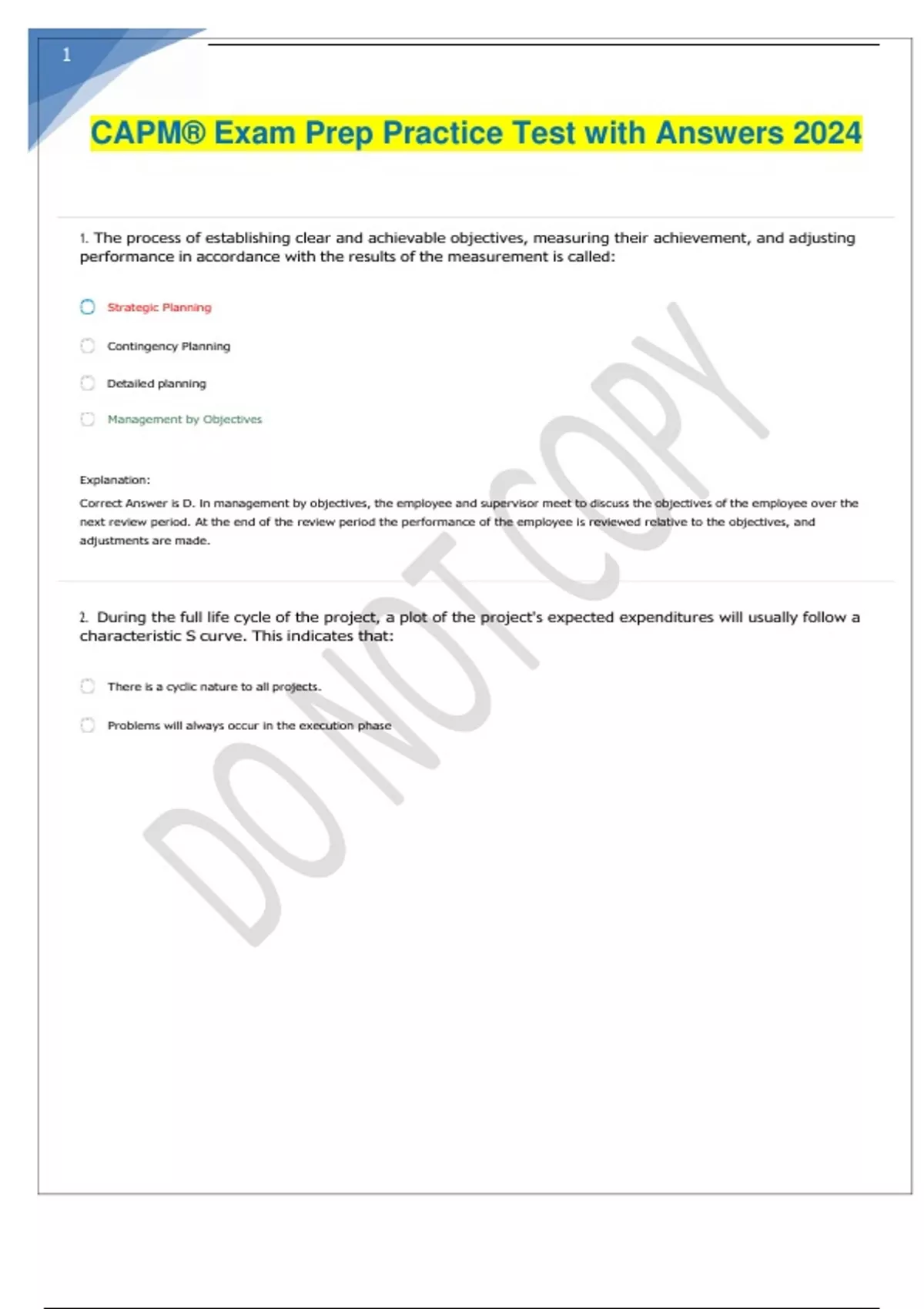 1

CAPM® Exam Prep Practice Test with Answers 2024

1. The process of establishing clear and achievable objectives, measuring their achievement, and adjusting performance in accordance with the results of the measurement is called:

Strategic Planning

Contingency Planning

Detailed planning

Management by Objectives

Explanation:

Correct Answer is D. In management by objectives, the employee and supervisor meet to discuss the objectives of the employee over the next review period. At the end of the review period the performance of the employee is reviewed relative to the objectives, and adjustments are made.

2. During the full life cycle of the project, a plot of the project's expected expenditures will usually follow a characteristic S curve. This indicates that:

There is a cyclic nature to all projects.

Problems will always occur in the execution phase

DO NOT COPY